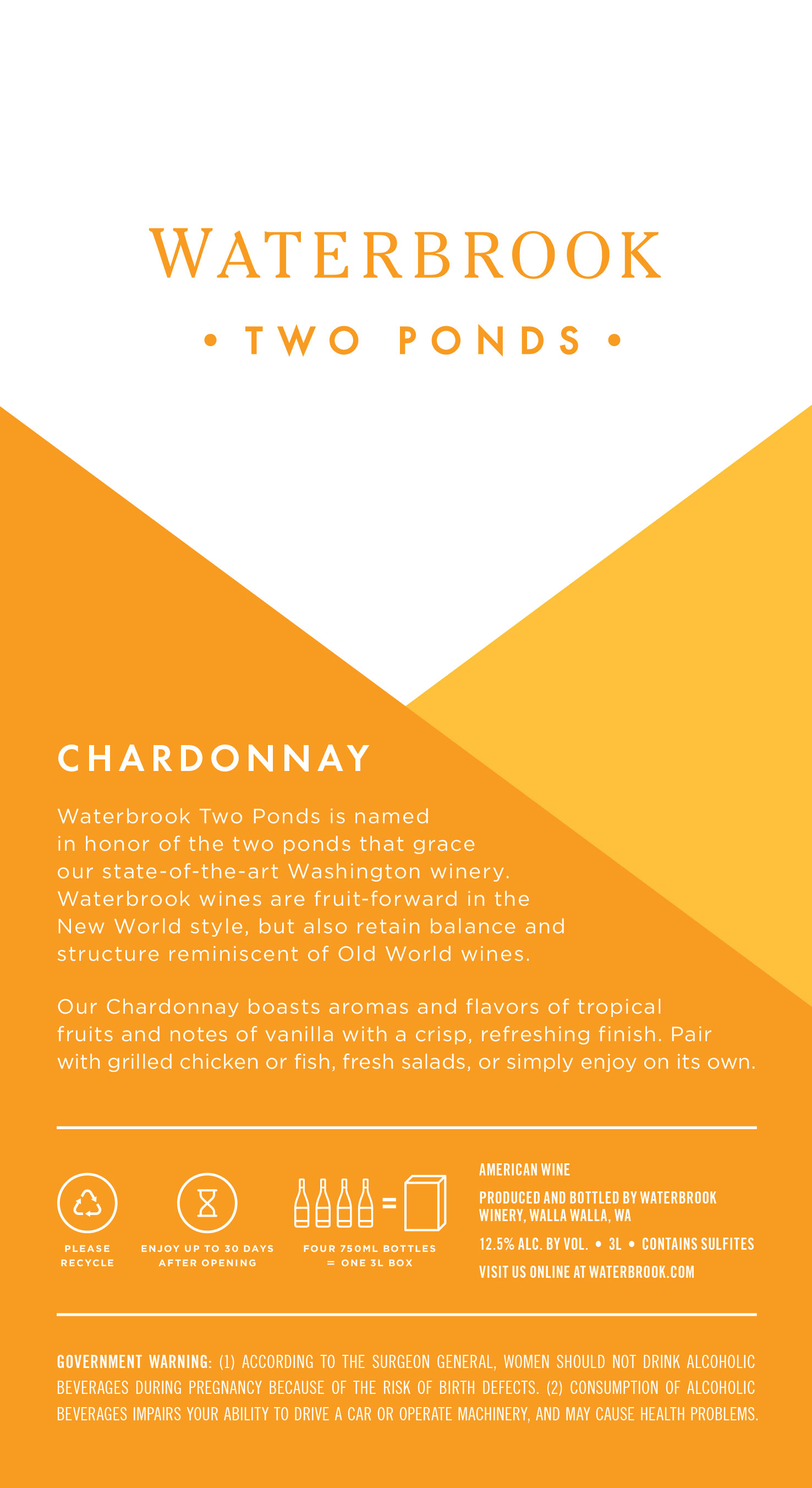 WATERBROOK

• TWO PONDS •

CHARDONNAY

Waterbrook Two Ponds is named in honor of the two ponds that grace our state-of-the-art Washington winery. Waterbrook wines are fruit-forward in the New World style, but also retain balance and structure reminiscent of Old World wines.

Our Chardonnay boasts aromas and flavors of tropical fruits and notes of vanilla with a crisp, refreshing finish. Pair with grilled chicken or fish, fresh salads, or simply enjoy on its own.

PLEASE RECYCLE

ENJOY UP TO 30 DAYS AFTER OPENING

FOUR 750ML BOTTLES = ONE 3L BOX

AMERICAN WINE

PRODUCED AND BOTTLED BY WATERBROOK WINERY, WALLA WALLA, WA

12.5% ALC. BY VOL. • 3L • CONTAINS SULFITES

VISIT US ONLINE AT WATERBROOK.COM

GOVERNMENT WARNING: (1) ACCORDING TO THE SURGEON GENERAL, WOMEN SHOULD NOT DRINK ALCOHOLIC BEVERAGES DURING PREGNANCY BECAUSE OF THE RISK OF BIRTH DEFECTS. (2) CONSUMPTION OF ALCOHOLIC BEVERAGES IMPAIRS YOUR ABILITY TO DRIVE A CAR OR OPERATE MACHINERY, AND MAY CAUSE HEALTH PROBLEMS.